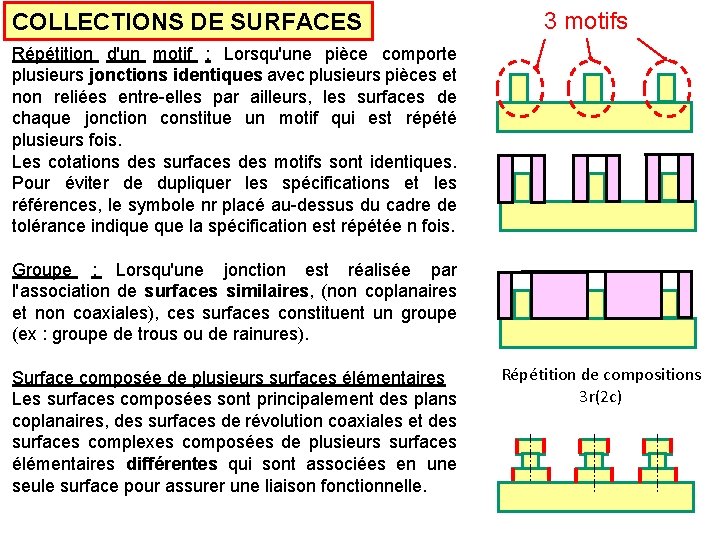 COLLECTIONS DE SURFACES

Répétition d'un motif : Lorsqu'une pièce comporte plusieurs jonctions identiques avec plusieurs pièces et non reliées entre-elles par ailleurs, les surfaces de chaque jonction constitue un motif qui est répété plusieurs fois.
Les cotations des surfaces des motifs sont identiques. Pour éviter de dupliquer les spécifications et les références, le symbole nr placé au-dessus du cadre de tolérance indique que la spécification est répétée n fois.

Groupe : Lorsqu'une jonction est réalisée par l'association de surfaces similaires, (non coplanaires et non coaxiales), ces surfaces constituent un groupe (ex : groupe de trous ou de rainures).

Surface composée de plusieurs surfaces élémentaires
Les surfaces composées sont principalement des plans coplanaires, des surfaces de révolution coaxiales et des surfaces complexes composées de plusieurs surfaces élémentaires différentes qui sont associées en une seule surface pour assurer une liaison fonctionnelle.

3 motifs

Répétition de compositions
3r(2c)